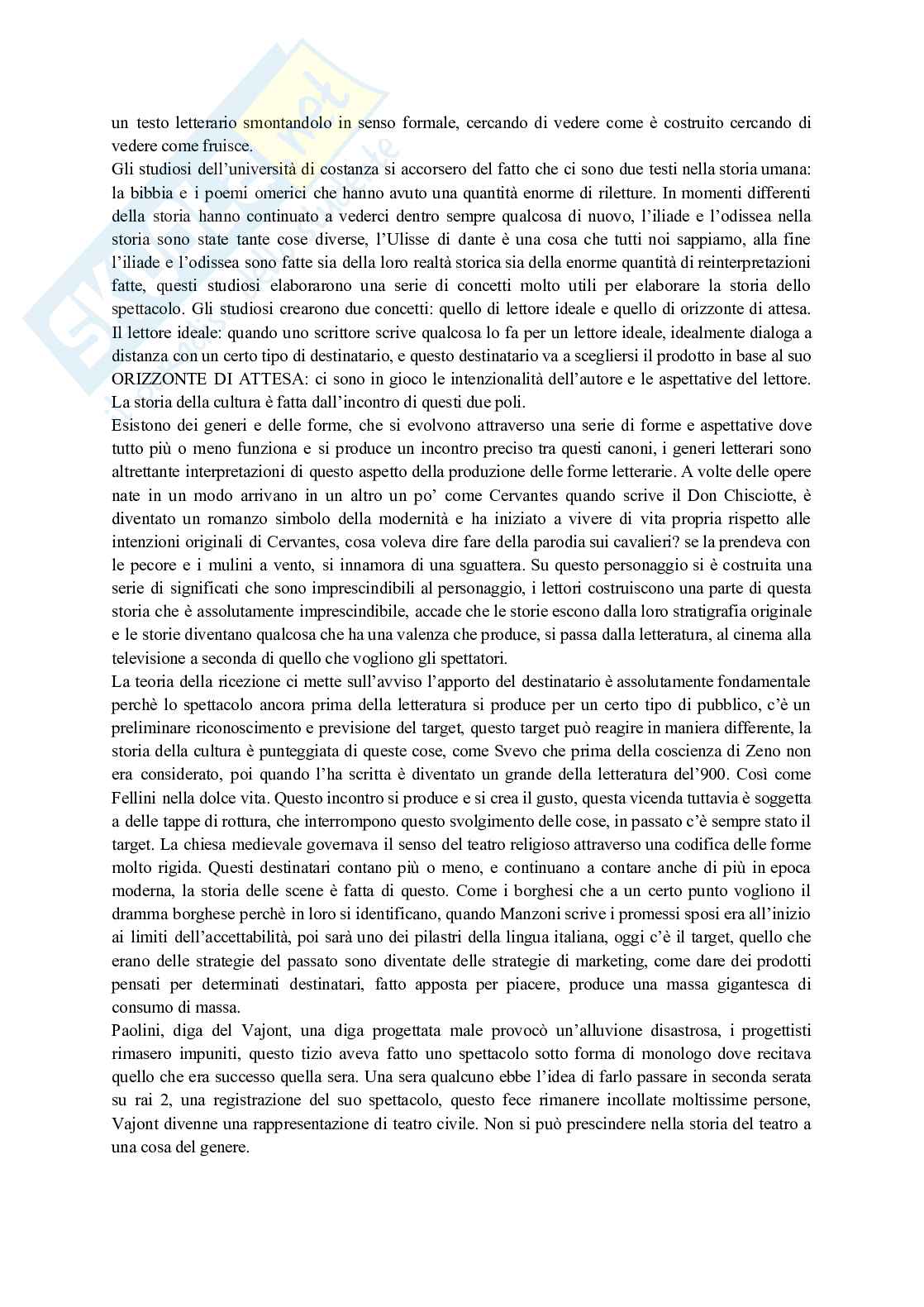 un testo letterario smontandolo in senso formale, cercando di vedere come è costruito cercando di vedere come fruisce.
Gli studiosi dell'università di costanza si accorsero del fatto che ci sono due testi nella storia umana: la bibbia e i poemi omerici che hanno avuto una quantità enorme di riletture. In momenti differenti della storia hanno continuato a vederci dentro sempre qualcosa di nuovo, l'iliade e l'odissea nella storia sono state tante cose diverse, l'Ulisse di dante è una cosa che tutti noi sappiamo, alla fine l'iliade e l'odissea sono fatte sia della loro realtà storica sia della enorme quantità di reinterpretazioni fatte, questi studiosi elaborarono una serie di concetti molto utili per elaborare la storia dello spettacolo. Gli studiosi crearono due concetti: quello di lettore ideale e quello di orizzonte di attesa. Il lettore ideale: quando uno scrittore scrive qualcosa lo fa per un lettore ideale, idealmente dialoga a distanza con un certo tipo di destinatario, e questo destinatario va a scegliersi il prodotto in base al suo ORIZZONTE DI ATTESA: ci sono in gioco le intenzionalità dell'autore e le aspettative del lettore. La storia della cultura è fatta dall'incontro di questi due poli.
Esistono dei generi e delle forme, che si evolvono attraverso una serie di forme e aspettative dove tutto più o meno funziona e si produce un incontro preciso tra questi canoni, i generi letterari sono altrettante interpretazioni di questo aspetto della produzione delle forme letterarie. A volte delle opere nate in un modo arrivano in un altro un po' come Cervantes quando scrive il Don Chisciotte, è diventato un romanzo simbolo della modernità e ha iniziato a vivere di vita propria rispetto alle intenzioni originali di Cervantes, cosa voleva dire fare della parodia sui cavalieri? se la prendeva con le pecore e i mulini a vento, si innamora di una sguattera. Su questo personaggio si è costruita una serie di significati che sono imprescindibili al personaggio, i lettori costruiscono una parte di questa storia che è assolutamente imprescindibile, accade che le storie escono dalla loro stratigrafia originale e le storie diventano qualcosa che ha una valenza che produce, si passa dalla letteratura, al cinema alla televisione a seconda di quello che vogliono gli spettatori.
La teoria della ricezione ci mette sull'avviso l'apporto del destinatario è assolutamente fondamentale perchè lo spettacolo ancora prima della letteratura si produce per un certo tipo di pubblico, c'è un preliminare riconoscimento e previsione del target, questo target può reagire in maniera differente, la storia della cultura è punteggiata di queste cose, come Svevo che prima della coscienza di Zeno non era considerato, poi quando l'ha scritta è diventato un grande della letteratura del'900. Così come Fellini nella dolce vita. Questo incontro si produce e si crea il gusto, questa vicenda tuttavia è soggetta a delle tappe di rottura, che interrompono questo svolgimento delle cose, in passato c'è sempre stato il target. La chiesa medievale governava il senso del teatro religioso attraverso una codifica delle forme molto rigida. Questi destinatari contano più o meno, e continuano a contare anche di più in epoca moderna, la storia delle scene è fatta di questo. Come i borghesi che a un certo punto vogliono il dramma borghese perchè in loro si identificano, quando Manzoni scrive i promessi sposi era all'inizio ai limiti dell'accettabilità, poi sarà uno dei pilastri della lingua italiana, oggi c'è il target, quello che erano delle strategie del passato sono diventate delle strategie di marketing, come dare dei prodotti pensati per determinati destinatari, fatto apposta per piacere, produce una massa gigantesca di consumo di massa.
Paolini, diga del Vajont, una diga progettata male provocò un'alluvione disastrosa, i progettisti rimasero impuniti, questo tizio aveva fatto uno spettacolo sotto forma di monologo dove recitava quello che era successo quella sera. Una sera qualcuno ebbe l'idea di farlo passare in seconda serata su rai 2, una registrazione del suo spettacolo, questo fece rimanere incollate moltissime persone, Vajont divenne una rappresentazione di teatro civile. Non si può prescindere nella storia del teatro a una cosa del genere.